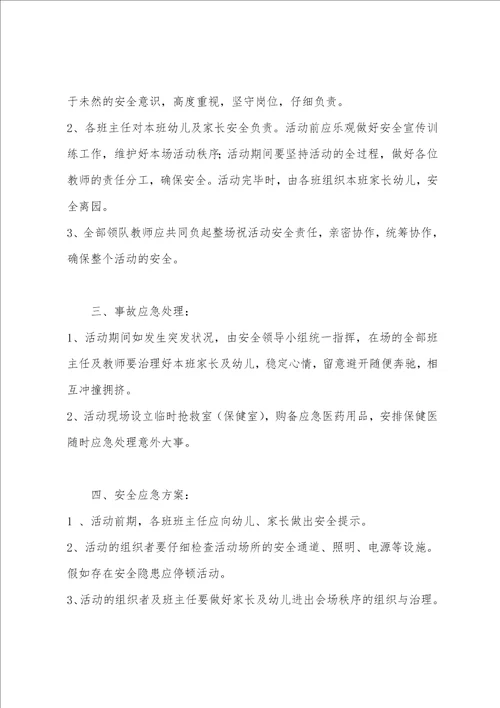 于未然的安全意识，高度重视，坚守岗位，仔细负责。

2、各班主任对本班幼儿及家长安全负责。活动前应乐观做好安全宣传训练工作，维护好本场活动秩序；活动期间要坚持活动的全过程，做好各位教师的责任分工，确保安全。活动完毕时，由各班组织本班家长幼儿，安全离园。

3、全部领队教师应共同负起整场祝活动安全责任，亲密协作，统筹协作，确保整个活动的安全。

三、事故应急处理：

1、活动期间如发生突发状况，由安全领导小组统一指挥，在场的全部班主任及教师要治理好本班家长及幼儿，稳定心情，留意避开随便奔驰，相互冲撞拥挤。

2、活动现场设立临时抢救室（保健室），购备应急医药用品，安排保健医随时应急处理意外大事。

四、安全应急方案：

1 、活动前期，各班班主任应向幼儿、家长做出安全提示。

2、活动的组织者要仔细检查活动场所的安全通道、照明、电源等设施。假如存在安全隐患应停顿活动。

3、活动的组织者及班主任要做好家长及幼儿进出会场秩序的组织与治理。